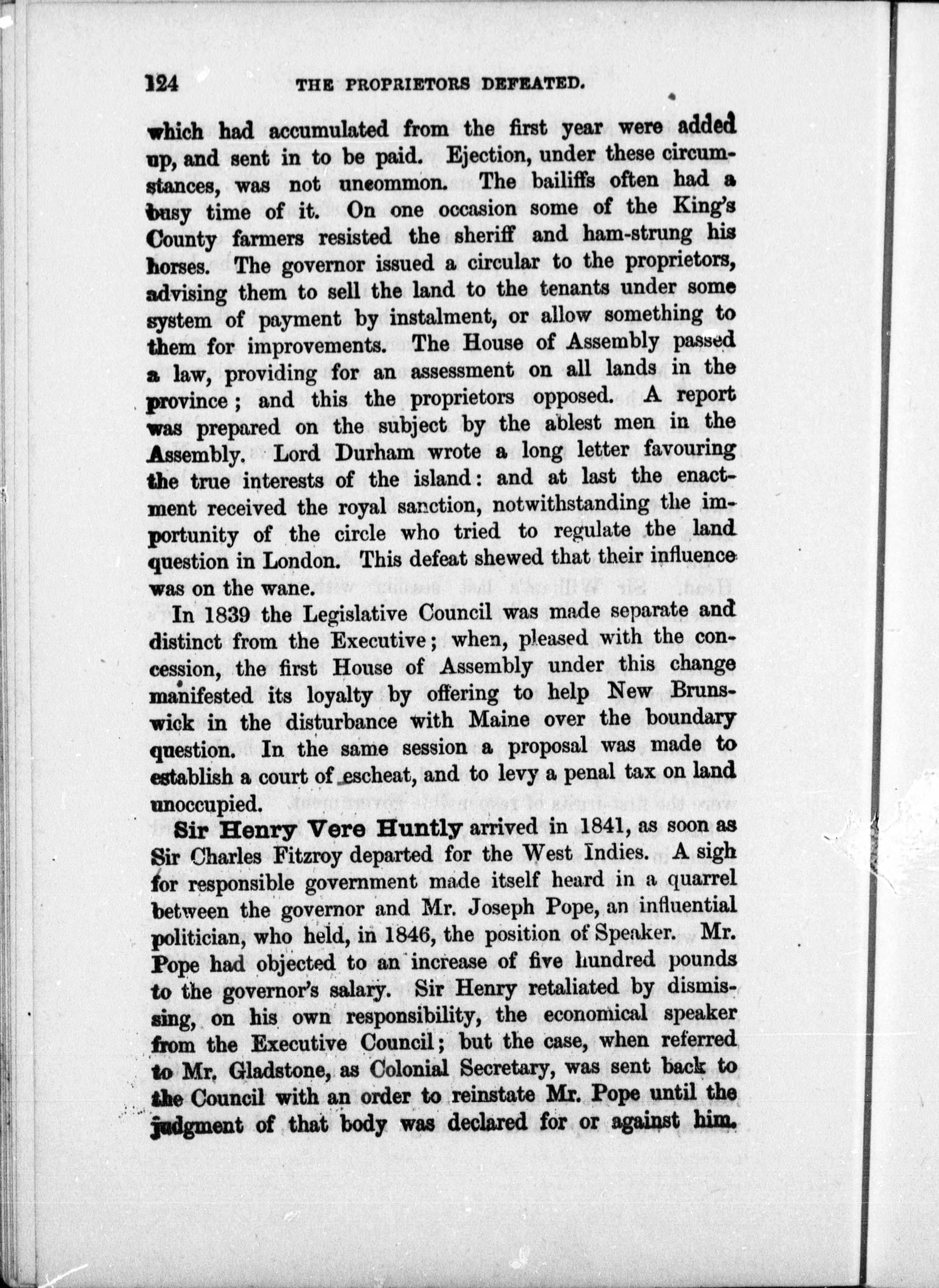 124 THE PROPRIETORS DEFEATED.

which had accumulated from the first year were added up, and sent in to be paid. Ejection, under these circumstances, was not uncommon. The bailiffs often had a busy time of it. On one occasion some of the King's County farmers resisted the sheriff and ham-strung his horses. The governor issued a circular to the proprietors, advising them to sell the land to the tenants under some system of payment by instalment, or allow something to them for improvements. The House of Assembly passed a law, providing for an assessment on all lands in the province; and this the proprietors opposed. A report was prepared on the subject by the ablest men in the Assembly. Lord Durham wrote a long letter favouring the true interests of the island: and at last the enactment received the royal sanction, notwithstanding the importunity of the circle who tried to regulate the land question in London. This defeat shewed that their influence was on the wane.

In 1839 the Legislative Council was made separate and distinct from the Executive; when, pleased with the concession, the first House of Assembly under this change manifested its loyalty by offering to help New Brunswick in the disturbance with Maine over the boundary question. In the same session a proposal was made to establish a court of escheat, and to levy a penal tax on land unoccupied.

Sir Henry Vere Huntly arrived in 1841, as soon as Sir Charles Fitzroy departed for the West Indies. A sigh for responsible government made itself heard in a quarrel between the governor and Mr. Joseph Pope, an influential politician, who held, in 1846, the position of Speaker. Mr. Pope had objected to an increase of five hundred pounds to the governor's salary. Sir Henry retaliated by dismissing, on his own responsibility, the economical speaker from the Executive Council; but the case, when referred to Mr. Gladstone, as Colonial Secretary, was sent back to the Council with an order to reinstate Mr. Pope until the judgment of that body was declared for or against him.